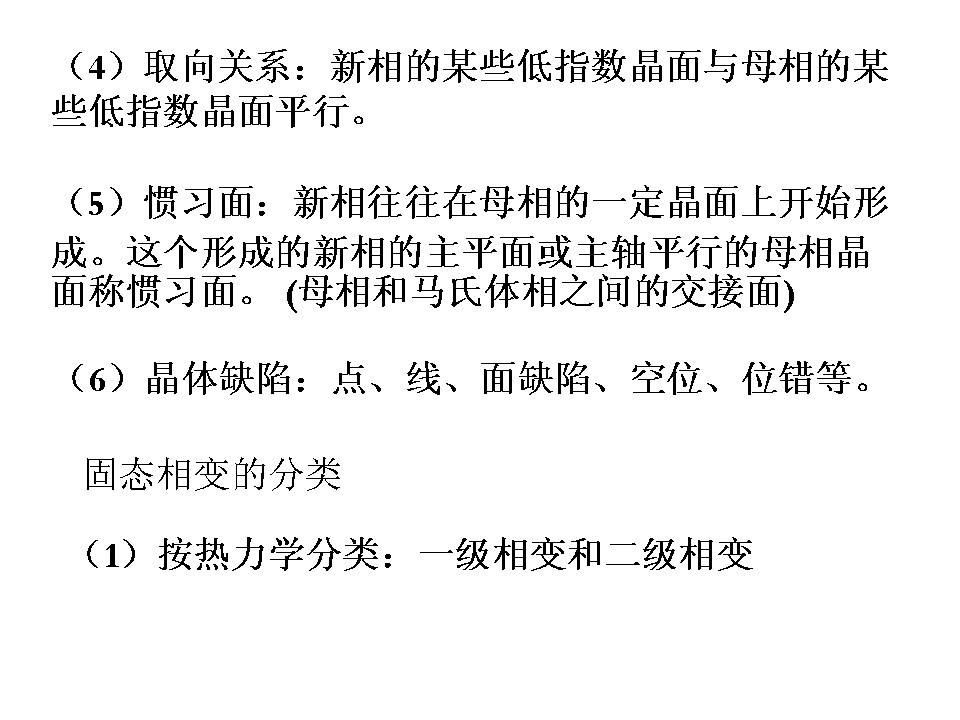 （4）取向关系：新相的某些低指数晶面与母相的某些低指数晶面平行。

（5）惯习面：新相往往在母相的一定晶面上开始形成。这个形成的新相的主平面或主轴平行的母相晶面称惯习面。(母相和马氏体相之间的交接面)

（6）晶体缺陷：点、线、面缺陷、空位、位错等。

固态相变的分类

（1）按热力学分类：一级相变和二级相变